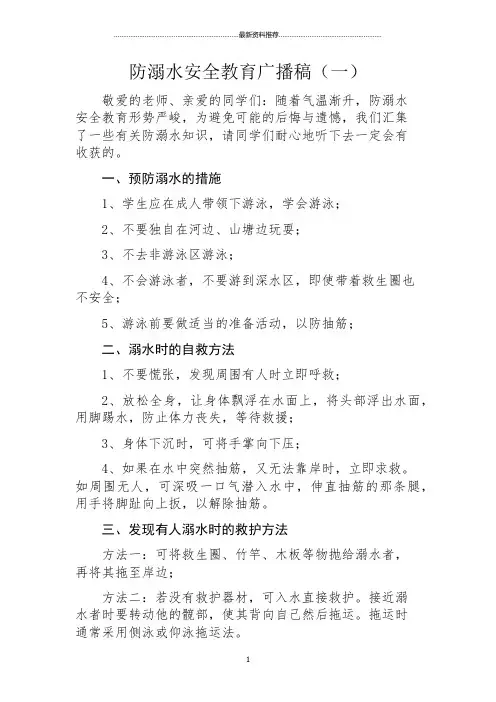 最新资料推荐

防溺水安全教育广播稿（一）

敬爱的老师、亲爱的同学们：随着气温渐升，防溺水安全教育形势严峻，为避免可能的后悔与遗憾，我们汇集了一些有关防溺水知识，请同学们耐心地听下去一定会有收获的。

一、预防溺水的措施

1、学生应在成人带领下游泳，学会游泳；

2、不要独自在河边、山塘边玩耍；

3、不去非游泳区游泳；

4、不会游泳者，不要游到深水区，即使带着救生圈也不安全；

5、游泳前要做适当的准备活动，以防抽筋；

二、溺水时的自救方法

1、不要慌张，发现周围有人时立即呼救；

2、放松全身，让身体飘浮在水面上，将头部浮出水面，用脚踢水，防止体力丧失，等待救援；

3、身体下沉时，可将手掌向下压；

4、如果在水中突然抽筋，又无法靠岸时，立即求救。如周围无人，可深吸一口气潜入水中，伸直抽筋的那条腿，用手将脚趾向上扳，以解除抽筋。

三、发现有人溺水时的救护方法

方法一：可将救生圈、竹竿、木板等物抛给溺水者，再将其拖至岸边；

方法二：若没有救护器材，可入水直接救护。接近溺水者时要转动他的髋部，使其背向自己然后拖运。拖运时通常采用侧泳或仰泳拖运法。

1